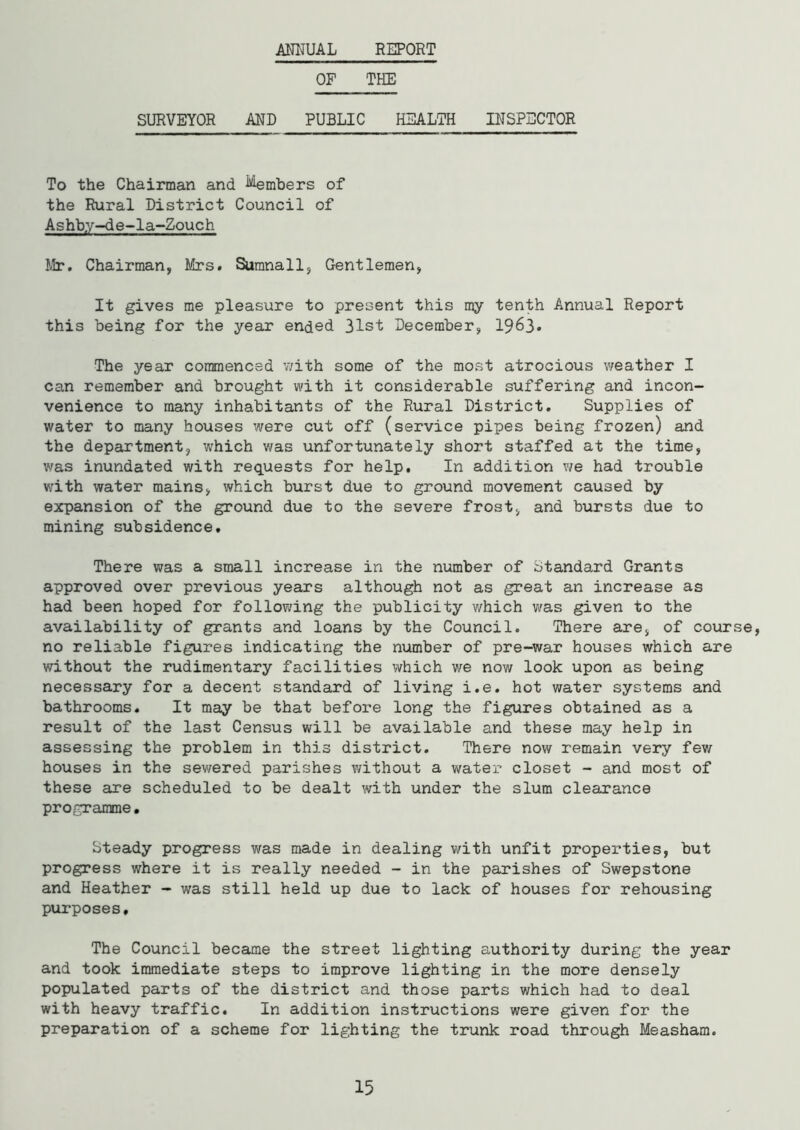 ANNUAL REPORT

OF THE

SURVEYOR AND PUBLIC HEALTH INSPECTOR

To the Chairman and Members of the Rural District Council of Ashby-de-la-Zouch

Mr. Chairman, Mrs. Sumnall, Gentlemen,

It gives me pleasure to present this my tenth Annual Report this being for the year ended 31st December, 1963.

The year commenced with some of the most atrocious weather I can remember and brought with it considerable suffering and inconvenience to many inhabitants of the Rural District. Supplies of water to many houses were cut off (service pipes being frozen) and the department, which was unfortunately short staffed at the time, was inundated with requests for help. In addition we had trouble with water mains, which burst due to ground movement caused by expansion of the ground due to the severe frost, and bursts due to mining subsidence.

There was a small increase in the number of Standard Grants approved over previous years although not as great an increase as had been hoped for following the publicity which was given to the availability of grants and loans by the Council. There are, of course, no reliable figures indicating the number of pre-war houses which are without the rudimentary facilities which we now look upon as being necessary for a decent standard of living i.e. hot water systems and bathrooms. It may be that before long the figures obtained as a result of the last Census will be available and these may help in assessing the problem in this district. There now remain very few houses in the sewered parishes without a water closet - and most of these are scheduled to be dealt with under the slum clearance programme.

Steady progress was made in dealing with unfit properties, but progress where it is really needed - in the parishes of Swepstone and Heather - was still held up due to lack of houses for rehousing purposes.

The Council became the street lighting authority during the year and took immediate steps to improve lighting in the more densely populated parts of the district and those parts which had to deal with heavy traffic. In addition instructions were given for the preparation of a scheme for lighting the trunk road through Measham.

15